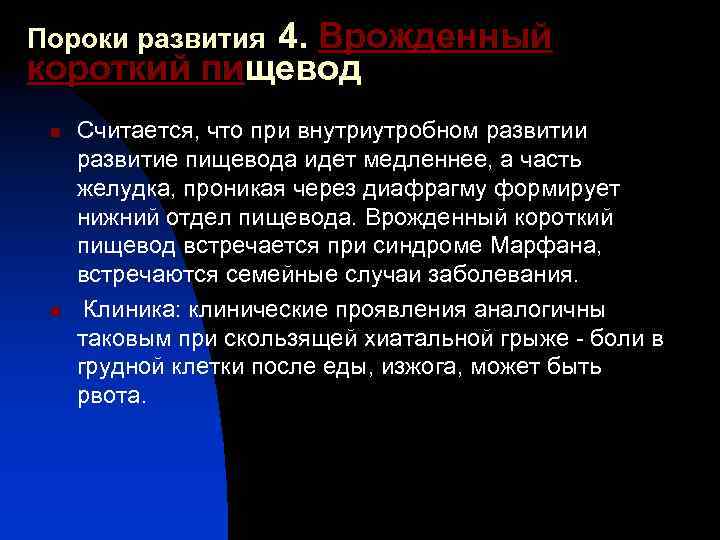 Пороки развития 4. Врожденный короткий пищевод

Считается, что при внутриутробном развитии развитие пищевода идет медленнее, а часть желудка, проникая через диафрагму формирует нижний отдел пищевода. Врожденный короткий пищевод встречается при синдроме Марфана, встречаются семейные случаи заболевания.

Клиника: клинические проявления аналогичны таковым при скользящей хиатальной грыже - боли в грудной клетки после еды, изжога, может быть рвота.